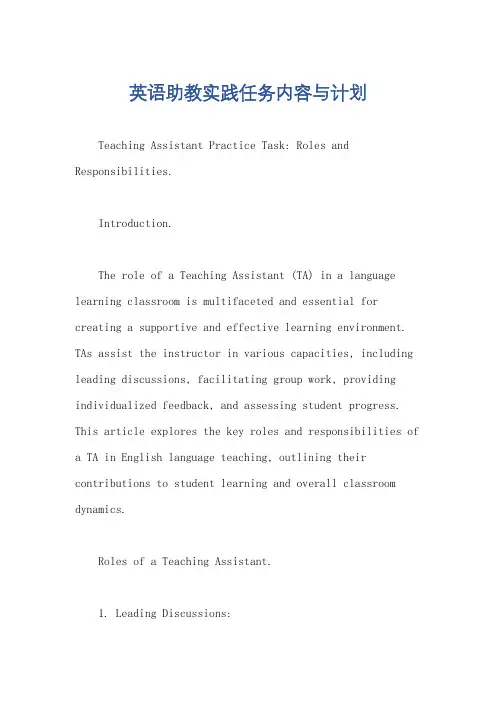 英语助教实践任务内容与计划

Teaching Assistant Practice Task: Roles and Responsibilities.

Introduction.

The role of a Teaching Assistant (TA) in a language learning classroom is multifaceted and essential for creating a supportive and effective learning environment. TAs assist the instructor in various capacities, including leading discussions, facilitating group work, providing individualized feedback, and assessing student progress. This article explores the key roles and responsibilities of a TA in English language teaching, outlining their contributions to student learning and overall classroom dynamics.

Roles of a Teaching Assistant.

1. Leading Discussions: